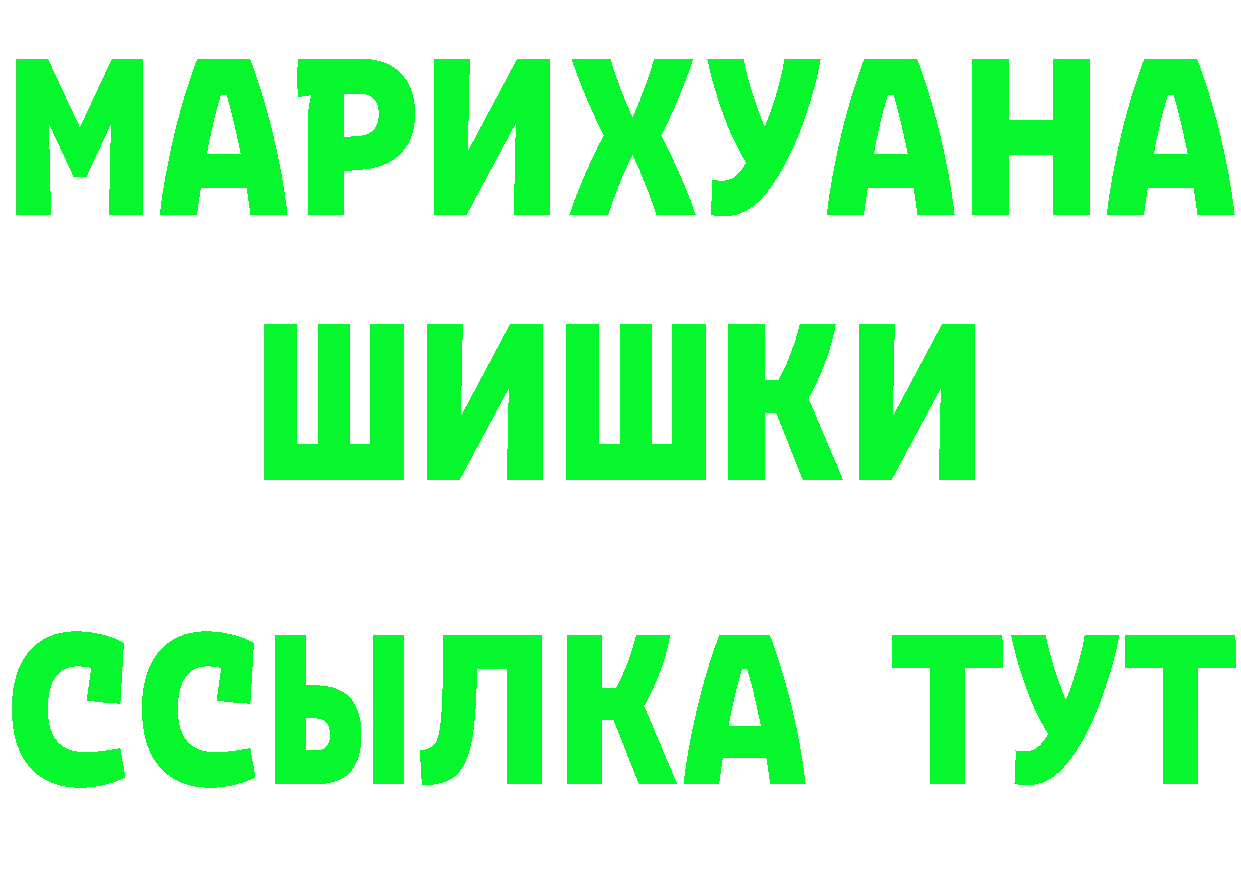 МАРИХУАНА
ШИШКИ
ССЫЛКА ТУТ